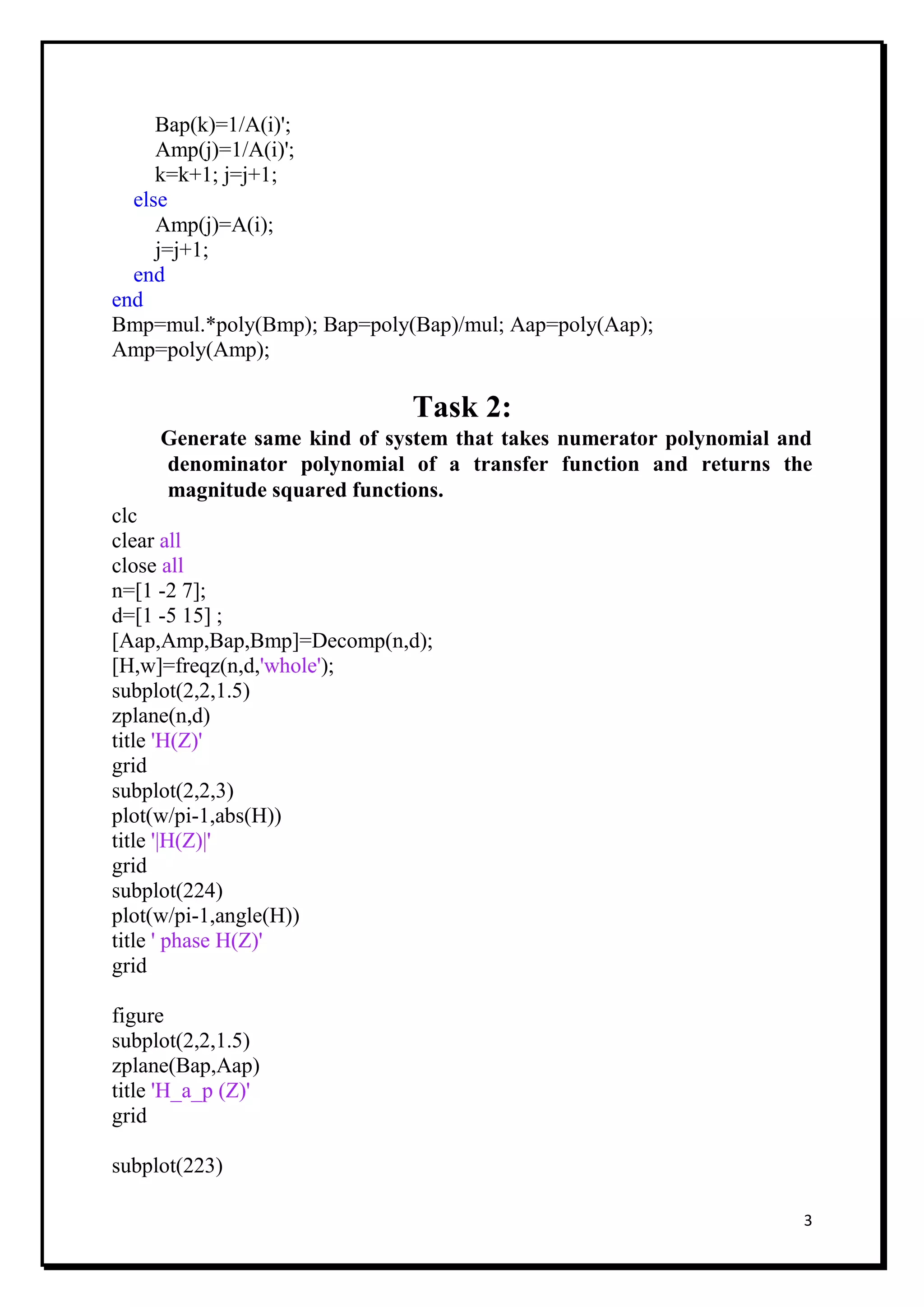 Bap(k)=1/A(i)';
Amp(j)=1/A(i)';
k=k+1; j=j+1;
else
Amp(j)=A(i);
j=j+1;
end
end
Bmp=mul.*poly(Bmp); Bap=poly(Bap)/mul; Aap=poly(Aap);
Amp=poly(Amp);

Task 2:

Generate same kind of system that takes numerator polynomial and denominator polynomial of a transfer function and returns the magnitude squared functions.

clc
clear all
close all
n=[1 -2 7];
d=[1 -5 15] ;
[Aap,Amp,Bap,Bmp]=Decomp(n,d);
[H,w]=freqz(n,d,'whole');
subplot(2,2,1.5)
zplane(n,d)
title 'H(Z)'
grid
subplot(2,2,3)
plot(w/pi-1,abs(H))
title '|H(Z)|'
grid
subplot(224)
plot(w/pi-1,angle(H))
title ' phase H(Z)'
grid

figure
subplot(2,2,1.5)
zplane(Bap,Aap)
title 'H_a_p (Z)'
grid

subplot(223)

3